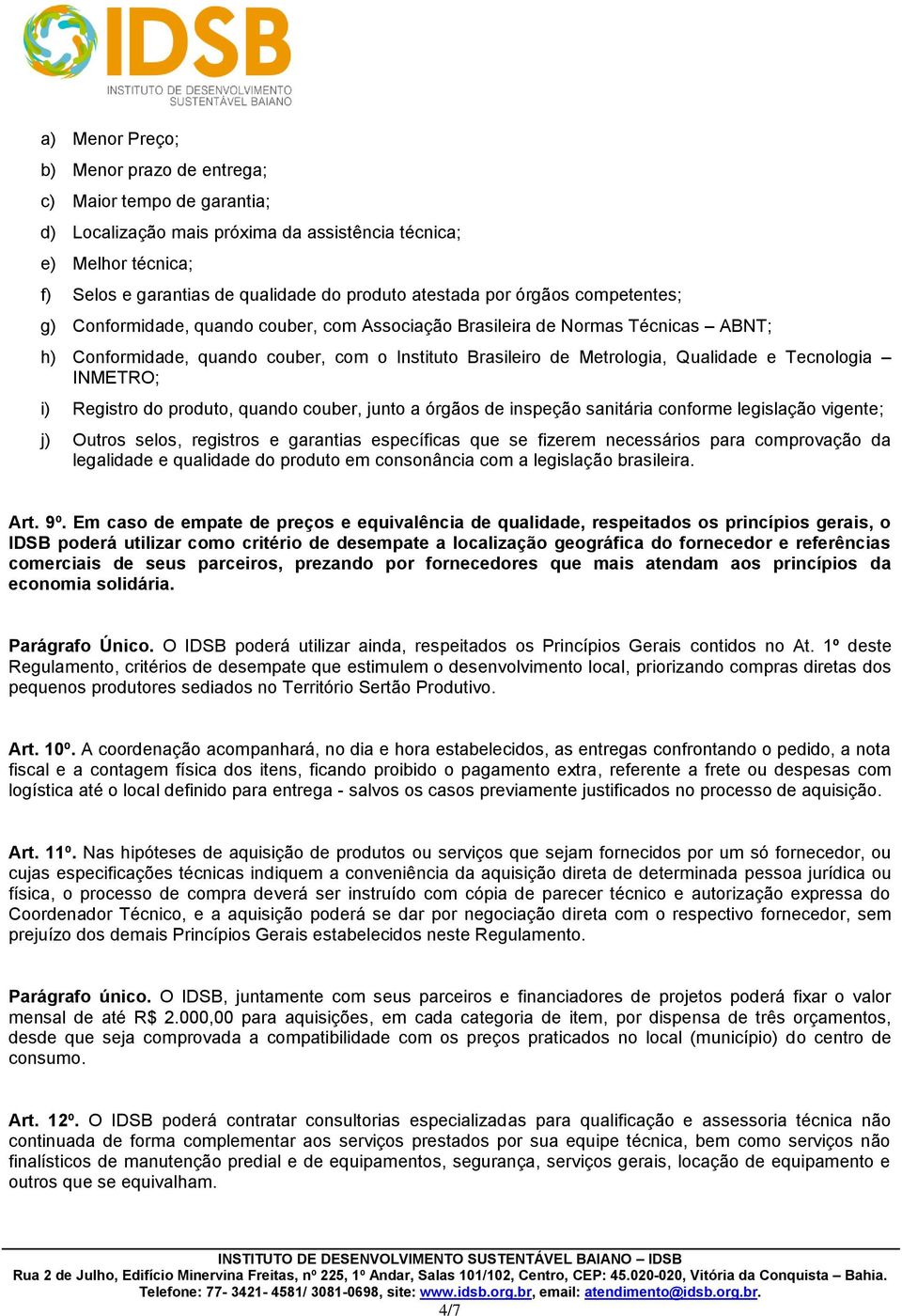 IDSB
INSTITUTO DE DESENVOLVIMENTO SUSTENTÁVEL BAIANO

a) Menor Preço;
b) Menor prazo de entrega;
c) Maior tempo de garantia;
d) Localização mais próxima da assistência técnica;
e) Melhor técnica;
f) Selos e garantias de qualidade do produto atestada por órgãos competentes;
g) Conformidade, quando couber, com Associação Brasileira de Normas Técnicas – ABNT;
h) Conformidade, quando couber, com o Instituto Brasileiro de Metrologia, Qualidade e Tecnologia – INMETRO;
i) Registro do produto, quando couber, junto a órgãos de inspeção sanitária conforme legislação vigente;
j) Outros selos, registros e garantias específicas que se fizerem necessários para comprovação da legalidade e qualidade do produto em consonância com a legislação brasileira.

Art. 9º. Em caso de empate de preços e equivalência de qualidade, respeitados os princípios gerais, o IDSB poderá utilizar como critério de desempate a localização geográfica do fornecedor e referências comerciais de seus parceiros, prezando por fornecedores que mais atendam aos princípios da economia solidária.

Parágrafo Único. O IDSB poderá utilizar ainda, respeitados os Princípios Gerais contidos no At. 1º deste Regulamento, critérios de desempate que estimulem o desenvolvimento local, priorizando compras diretas dos pequenos produtores sediados no Território Sertão Produtivo.

Art. 10º. A coordenação acompanhará, no dia e hora estabelecidos, as entregas confrontando o pedido, a nota fiscal e a contagem física dos itens, ficando proibido o pagamento extra, referente a frete ou despesas com logística até o local definido para entrega - salvos os casos previamente justificados no processo de aquisição.

Art. 11º. Nas hipóteses de aquisição de produtos ou serviços que sejam fornecidos por um só fornecedor, ou cujas especificações técnicas indiquem a conveniência da aquisição direta de determinada pessoa jurídica ou física, o processo de compra deverá ser instruído com cópia de parecer técnico e autorização expressa do Coordenador Técnico, e a aquisição poderá se dar por negociação direta com o respectivo fornecedor, sem prejuízo dos demais Princípios Gerais estabelecidos neste Regulamento.

Parágrafo único. O IDSB, juntamente com seus parceiros e financiadores de projetos poderá fixar o valor mensal de até R$ 2.000,00 para aquisições, em cada categoria de item, por dispensa de três orçamentos, desde que seja comprovada a compatibilidade com os preços praticados no local (município) do centro de consumo.

Art. 12º. O IDSB poderá contratar consultorias especializadas para qualificação e assessoria técnica não continuada de forma complementar aos serviços prestados por sua equipe técnica, bem como serviços não finalísticos de manutenção predial e de equipamentos, segurança, serviços gerais, locação de equipamento e outros que se equivalham.

INSTITUTO DE DESENVOLVIMENTO SUSTENTÁVEL BAIANO – IDSB
Rua 2 de Julho, Edifício Minervina Freitas, nº 225, 1º Andar, Salas 101/102, Centro, CEP: 45.020-020, Vitória da Conquista – Bahia.
Telefone: 77- 3421- 4581/ 3081-0698, site: www.idsb.org.br, email: atendimento@idsb.org.br.
4/7